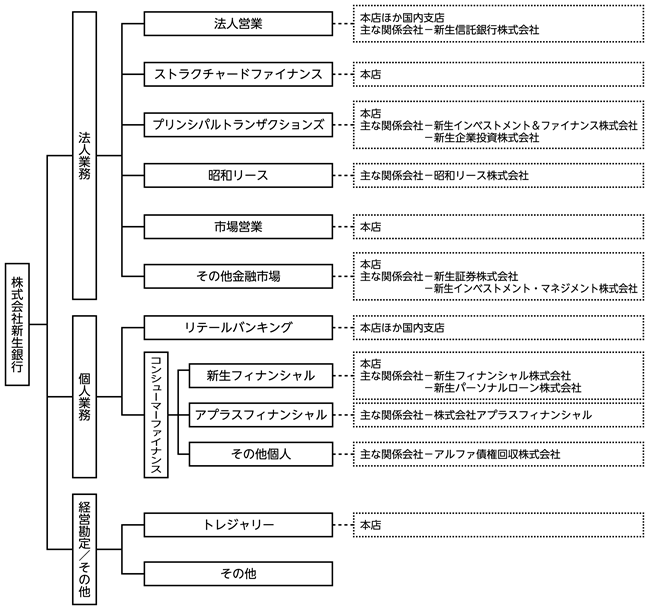 株式会社新生銀行

法人業務

法人営業
本店ほか国内支店
主な関係会社－新生信託銀行株式会社

ストラクチャードファイナンス
本店

プリンシパルトランザクションズ
本店
主な関係会社－新生インベストメント＆ファイナンス株式会社
－新生企業投資株式会社

昭和リース
主な関係会社－昭和リース株式会社

市場営業
本店

その他金融市場
本店
主な関係会社－新生証券株式会社
－新生インベストメント・マネジメント株式会社

個人業務

リテールバンキング
本店ほか国内支店

コンシューマーファイナンス

新生フィナンシャル
本店
主な関係会社－新生フィナンシャル株式会社
－新生パーソナルローン株式会社

アプラスフィナンシャル
主な関係会社－株式会社アプラスフィナンシャル

その他個人
主な関係会社－アルファ債権回収株式会社

経営勘定／その他

トレジャリー
本店

その他